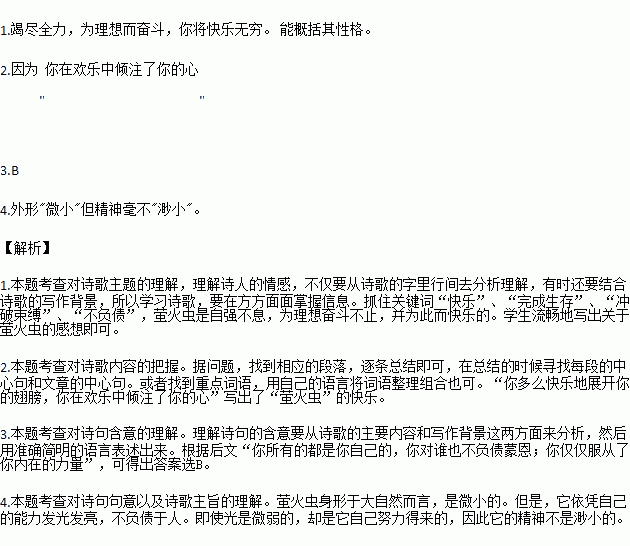 1.竭尽全力，为理想而奋斗，你将快乐无穷。能概括其性格。

2.因为 你在欢乐中倾注了你的心

"　　"

3.B

4.外形"微小"但精神毫不"渺小"。

【解析】

1.本题考查对诗歌主题的理解，理解诗人的情感，不仅要从诗歌的字里行间去分析理解，有时还要结合诗歌的写作背景，所以学习诗歌，要在方方面面掌握信息。抓住关键词“快乐”、“完成生存”、“冲破束缚”、“不负债”，萤火虫是自强不息，为理想奋斗不止，并为此而快乐的。学生流畅地写出关于萤火虫的感想即可。

2.本题考查对诗歌内容的把握。据问题，找到相应的段落，逐条总结即可，在总结的时候寻找每段的中心句和文章的中心句。或者找到重点词语，用自己的语言将词语整理组合也可。“你多么快乐地展开你的翅膀，你在欢乐中倾注了你的心”写出了“萤火虫”的快乐。

3.本题考查对诗句含意的理解。理解诗句的含意要从诗歌的主要内容和写作背景这两方面来分析，然后用准确简明的语言表述出来。根据后文“你所有的都是你自己的，你对谁也不负债蒙恩；你仅仅服从了你内在的力量”，可得出答案选B。

4.本题考查对诗句句意以及诗歌主旨的理解。萤火虫身形于大自然而言，是微小的。但是，它依凭自己的能力发光发亮，不负债于人。即使光是微弱的，却是它自己努力得来的，因此它的精神不是渺小的。